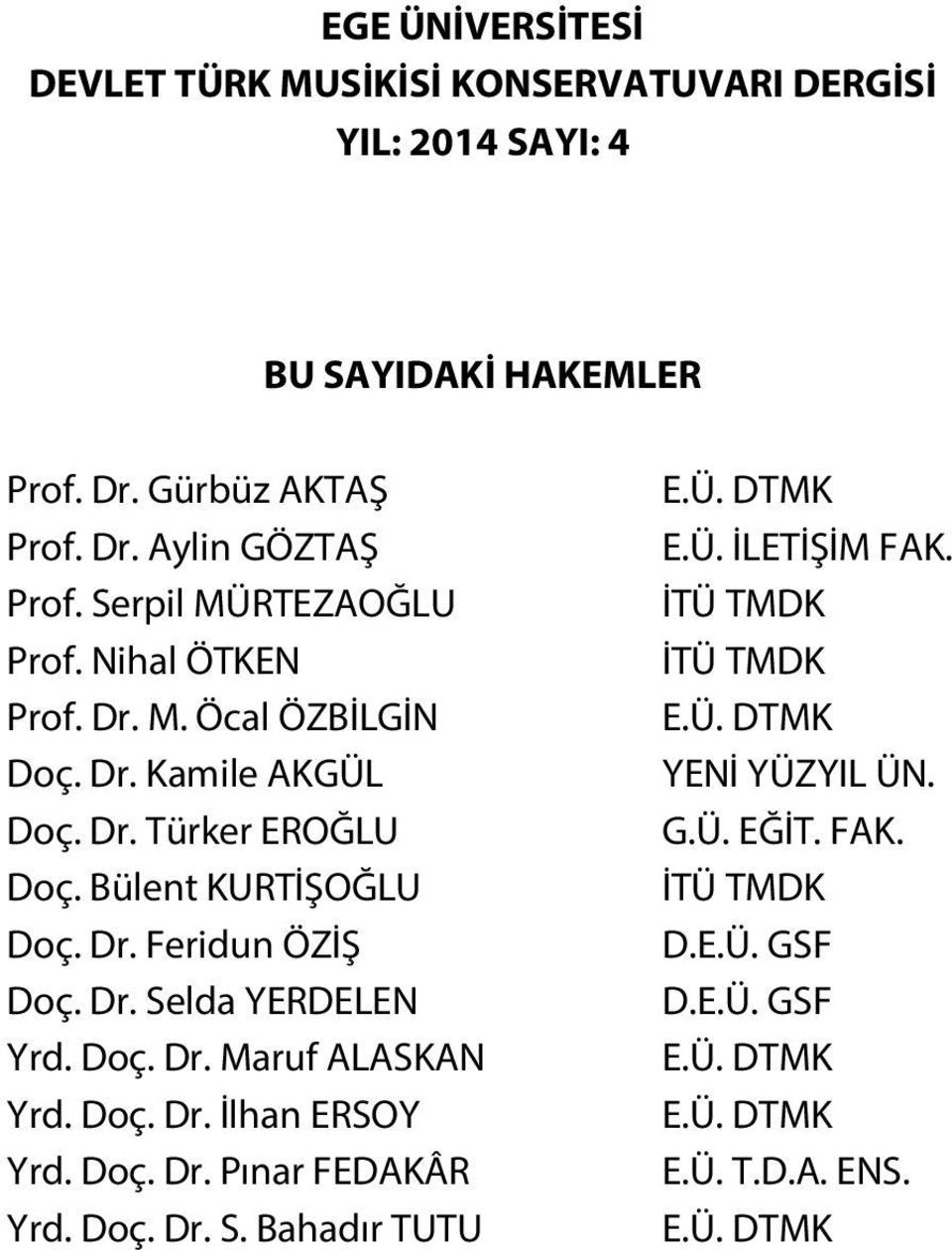 EGE ÜNİVERSİTESİ
DEVLET TÜRK MUSİKİSİ KONSERVATUVARI DERGİSİ
YIL: 2014 SAYI: 4

BU SAYIDAKİ HAKEMLER

| | |
|---|---|
| Prof. Dr. Gürbüz AKTAŞ | E.Ü. DTMK |
| Prof. Dr. Aylin GÖZTAŞ | E.Ü. İLETİŞİM FAK. |
| Prof. Serpil MÜRTEZAOĞLU | İTÜ TMDK |
| Prof. Nihal ÖTKEN | İTÜ TMDK |
| Prof. Dr. M. Öcal ÖZBİLGİN | E.Ü. DTMK |
| Doç. Dr. Kamile AKGÜL | YENİ YÜZYIL ÜN. |
| Doç. Dr. Türker EROĞLU | G.Ü. EĞİT. FAK. |
| Doç. Bülent KURTİŞOĞLU | İTÜ TMDK |
| Doç. Dr. Feridun ÖZİŞ | D.E.Ü. GSF |
| Doç. Dr. Selda YERDELEN | D.E.Ü. GSF |
| Yrd. Doç. Dr. Maruf ALASKAN | E.Ü. DTMK |
| Yrd. Doç. Dr. İlhan ERSOY | E.Ü. DTMK |
| Yrd. Doç. Dr. Pınar FEDAKÂR | E.Ü. T.D.A. ENS. |
| Yrd. Doç. Dr. S. Bahadır TUTU | E.Ü. DTMK |